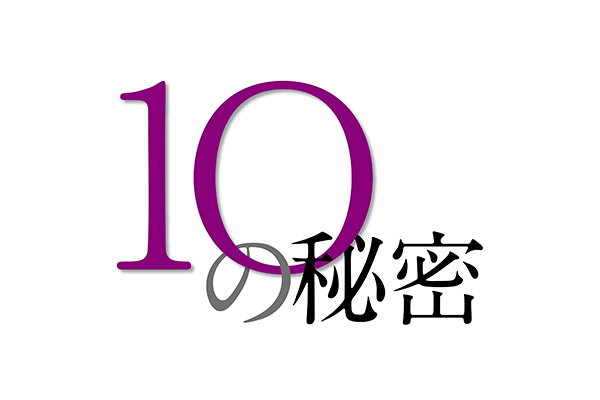 10の秘密